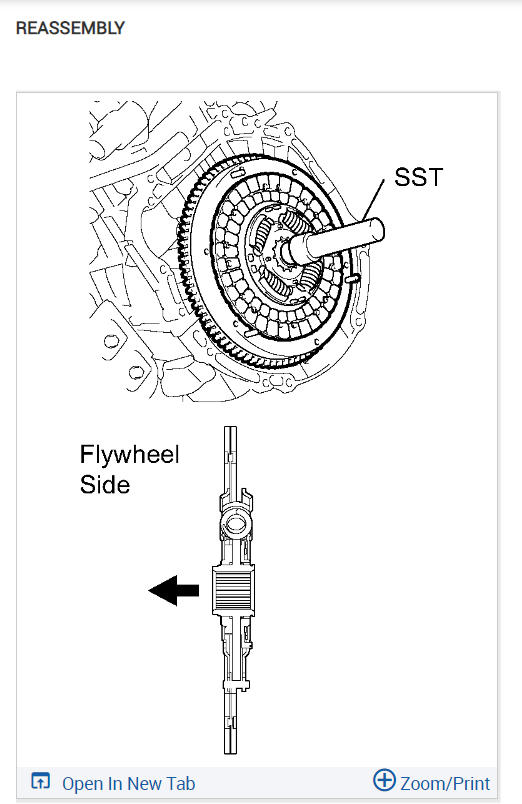 REASSEMBLY

SST

Flywheel Side

Open In New Tab

Zoom/Print